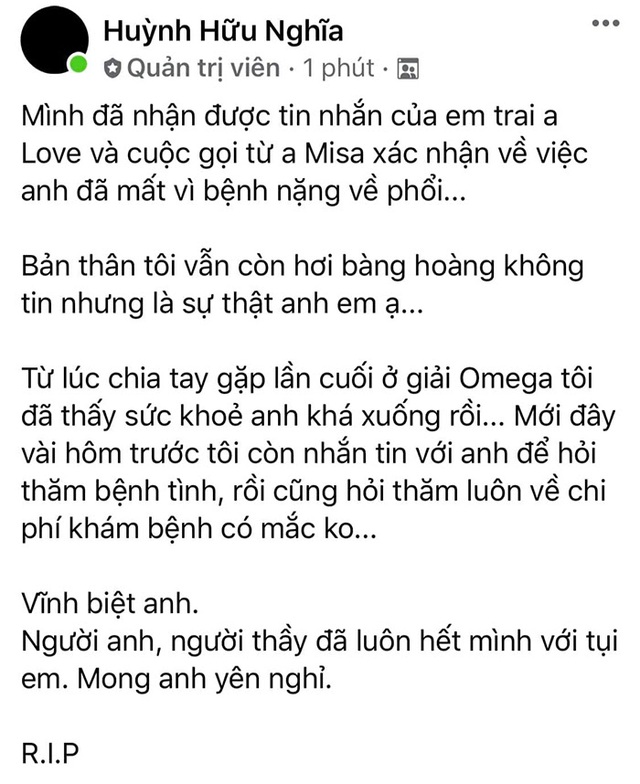 Huỳnh Hữu Nghĩa
Quản trị viên · 1 phút ·

Mình đã nhận được tin nhắn của em trai a Love và cuộc gọi từ a Misa xác nhận về việc anh đã mất vì bệnh nặng về phổi...

Bản thân tôi vẫn còn hơi bàng hoàng không tin nhưng là sự thật anh em ạ...

Từ lúc chia tay gặp lần cuối ở giải Omega tôi đã thấy sức khoẻ anh khá xuống rồi... Mới đây vài hôm trước tôi còn nhắn tin với anh để hỏi thăm bệnh tình, rồi cũng hỏi thăm luôn về chi phí khám bệnh có mắc ko...

Vĩnh biệt anh.
Người anh, người thầy đã luôn hết mình với tụi em. Mong anh yên nghỉ.

R.I.P